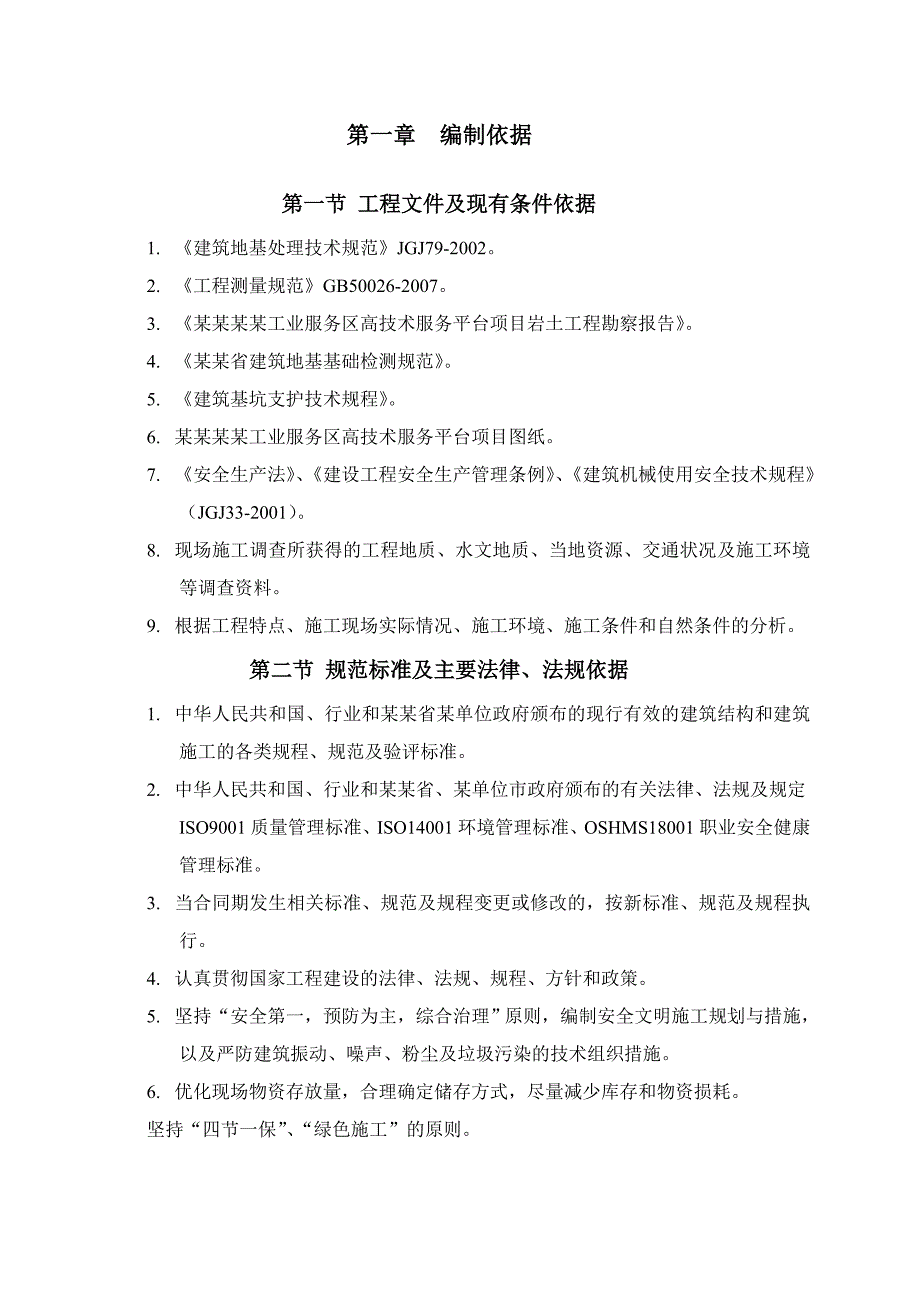 第一章　编制依据

第一节 工程文件及现有条件依据

1. 《建筑地基处理技术规范》JGJ79-2002。

2. 《工程测量规范》GB50026-2007。

3. 《某某某某工业服务区高技术服务平台项目岩土工程勘察报告》。

4. 《某某省建筑地基基础检测规范》。

5. 《建筑基坑支护技术规程》。

6. 某某某某工业服务区高技术服务平台项目图纸。

7. 《安全生产法》、《建设工程安全生产管理条例》、《建筑机械使用安全技术规程》（JGJ33-2001）。

8. 现场施工调查所获得的工程地质、水文地质、当地资源、交通状况及施工环境等调查资料。

9. 根据工程特点、施工现场实际情况、施工环境、施工条件和自然条件的分析。

第二节 规范标准及主要法律、法规依据

1. 中华人民共和国、行业和某某省某单位政府颁布的现行有效的建筑结构和建筑施工的各类规程、规范及验评标准。

2. 中华人民共和国、行业和某某省、某单位市政府颁布的有关法律、法规及规定 ISO9001 质量管理标准、ISO14001 环境管理标准、OSHMS18001 职业安全健康管理标准。

3. 当合同期发生相关标准、规范及规程变更或修改的，按新标准、规范及规程执行。

4. 认真贯彻国家工程建设的法律、法规、规程、方针和政策。

5. 坚持“安全第一，预防为主，综合治理”原则，编制安全文明施工规划与措施，以及严防建筑振动、噪声、粉尘及垃圾污染的技术组织措施。

6. 优化现场物资存放量，合理确定储存方式，尽量减少库存和物资损耗。

坚持“四节一保”、“绿色施工”的原则。